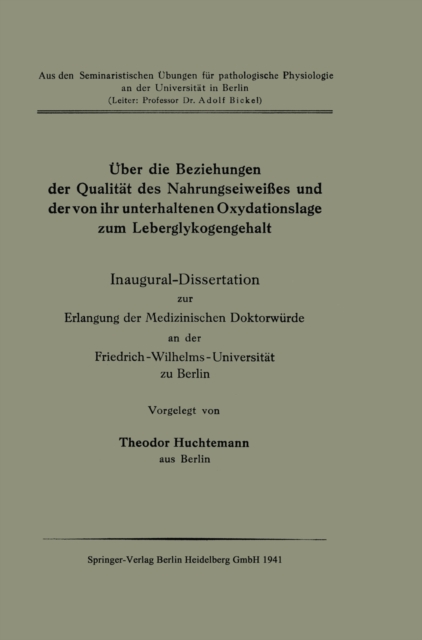 Aus den Seminaristischen Übungen für pathologische Physiologie
an der Universität in Berlin
(Leiter: Professor Dr. Adolf Bickel)

Über die Beziehungen
der Qualität des Nahrungseiweißes und
der von ihr unterhaltenen Oxydationslage
zum Leberglykogengehalt

Inaugural-Dissertation
zur
Erlangung der Medizinischen Doktorwürde
an der
Friedrich-Wilhelms-Universität
zu Berlin

Vorgelegt von

Theodor Huchtemann
aus Berlin

Springer-Verlag Berlin Heidelberg GmbH 1941